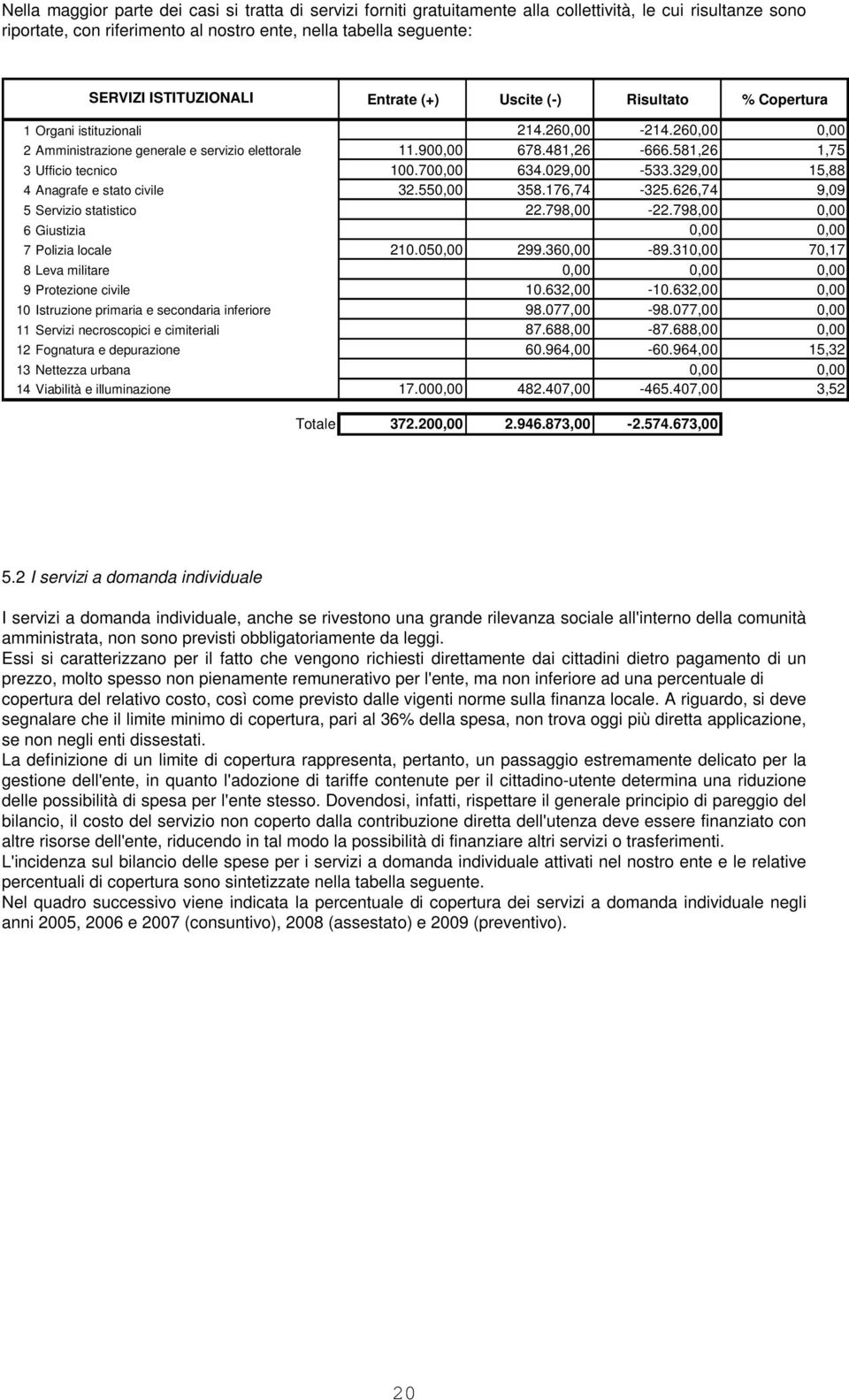 Nella maggior parte dei casi si tratta di servizi forniti gratuitamente alla collettività, le cui risultanze sono riportate, con riferimento al nostro ente, nella tabella seguente:

| SERVIZI ISTITUZIONALI | Entrate (+) | Uscite (-) | Risultato | % Copertura |
|---|---|---|---|---|
| 1 Organi istituzionali | | 214.260,00 | -214.260,00 | 0,00 |
| 2 Amministrazione generale e servizio elettorale | 11.900,00 | 678.481,26 | -666.581,26 | 1,75 |
| 3 Ufficio tecnico | 100.700,00 | 634.029,00 | -533.329,00 | 15,88 |
| 4 Anagrafe e stato civile | 32.550,00 | 358.176,74 | -325.626,74 | 9,09 |
| 5 Servizio statistico | | 22.798,00 | -22.798,00 | 0,00 |
| 6 Giustizia | | | 0,00 | 0,00 |
| 7 Polizia locale | 210.050,00 | 299.360,00 | -89.310,00 | 70,17 |
| 8 Leva militare | | 0,00 | 0,00 | 0,00 |
| 9 Protezione civile | | 10.632,00 | -10.632,00 | 0,00 |
| 10 Istruzione primaria e secondaria inferiore | | 98.077,00 | -98.077,00 | 0,00 |
| 11 Servizi necroscopici e cimiteriali | | 87.688,00 | -87.688,00 | 0,00 |
| 12 Fognatura e depurazione | | 60.964,00 | -60.964,00 | 15,32 |
| 13 Nettezza urbana | | | 0,00 | 0,00 |
| 14 Viabilità e illuminazione | 17.000,00 | 482.407,00 | -465.407,00 | 3,52 |
| Totale | 372.200,00 | 2.946.873,00 | -2.574.673,00 | |

5.2 I servizi a domanda individuale

I servizi a domanda individuale, anche se rivestono una grande rilevanza sociale all'interno della comunità amministrata, non sono previsti obbligatoriamente da leggi.
Essi si caratterizzano per il fatto che vengono richiesti direttamente dai cittadini dietro pagamento di un prezzo, molto spesso non pienamente remunerativo per l'ente, ma non inferiore ad una percentuale di copertura del relativo costo, così come previsto dalle vigenti norme sulla finanza locale. A riguardo, si deve segnalare che il limite minimo di copertura, pari al 36% della spesa, non trova oggi più diretta applicazione, se non negli enti dissestati.
La definizione di un limite di copertura rappresenta, pertanto, un passaggio estremamente delicato per la gestione dell'ente, in quanto l'adozione di tariffe contenute per il cittadino-utente determina una riduzione delle possibilità di spesa per l'ente stesso. Dovendosi, infatti, rispettare il generale principio di pareggio del bilancio, il costo del servizio non coperto dalla contribuzione diretta dell'utenza deve essere finanziato con altre risorse dell'ente, riducendo in tal modo la possibilità di finanziare altri servizi o trasferimenti.
L'incidenza sul bilancio delle spese per i servizi a domanda individuale attivati nel nostro ente e le relative percentuali di copertura sono sintetizzate nella tabella seguente.
Nel quadro successivo viene indicata la percentuale di copertura dei servizi a domanda individuale negli anni 2005, 2006 e 2007 (consuntivo), 2008 (assestato) e 2009 (preventivo).

20